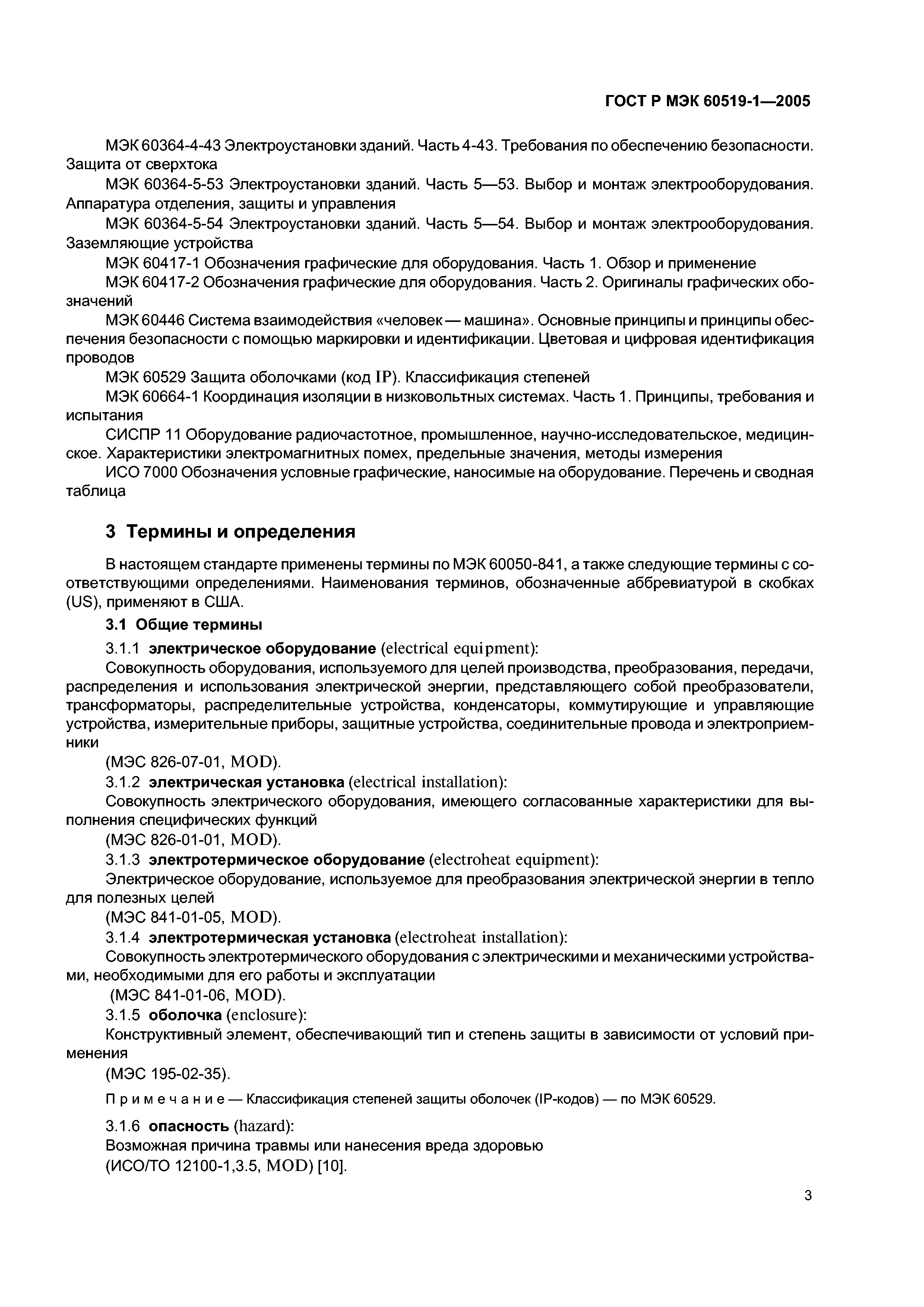 ГОСТ Р МЭК 60519-1—2005

МЭК 60364-4-43 Электроустановки зданий. Часть 4-43. Требования по обеспечению безопасности. Защита от сверхтока

МЭК 60364-5-53 Электроустановки зданий. Часть 5—53. Выбор и монтаж электрооборудования. Аппаратура отделения, защиты и управления

МЭК 60364-5-54 Электроустановки зданий. Часть 5—54. Выбор и монтаж электрооборудования. Заземляющие устройства

МЭК 60417-1 Обозначения графические для оборудования. Часть 1. Обзор и применение

МЭК 60417-2 Обозначения графические для оборудования. Часть 2. Оригиналы графических обозначений

МЭК 60446 Система взаимодействия «человек — машина». Основные принципы и принципы обеспечения безопасности с помощью маркировки и идентификации. Цветовая и цифровая идентификация проводов

МЭК 60529 Защита оболочками (код IP). Классификация степеней

МЭК 60664-1 Координация изоляции в низковольтных системах. Часть 1. Принципы, требования и испытания

СИСПР 11 Оборудование радиочастотное, промышленное, научно-исследовательское, медицинское. Характеристики электромагнитных помех, предельные значения, методы измерения

ИСО 7000 Обозначения условные графические, наносимые на оборудование. Перечень и сводная таблица

3 Термины и определения

В настоящем стандарте применены термины по МЭК 60050-841, а также следующие термины с соответствующими определениями. Наименования терминов, обозначенные аббревиатурой в скобках (US), применяют в США.

3.1 Общие термины

3.1.1 электрическое оборудование (electrical equipment):

Совокупность оборудования, используемого для целей производства, преобразования, передачи, распределения и использования электрической энергии, представляющего собой преобразователи, трансформаторы, распределительные устройства, конденсаторы, коммутирующие и управляющие устройства, измерительные приборы, защитные устройства, соединительные провода и электроприемники

(МЭС 826-07-01, MOD).

3.1.2 электрическая установка (electrical installation):

Совокупность электрического оборудования, имеющего согласованные характеристики для выполнения специфических функций

(МЭС 826-01-01, MOD).

3.1.3 электротермическое оборудование (electroheat equipment):

Электрическое оборудование, используемое для преобразования электрической энергии в тепло для полезных целей

(МЭС 841-01-05, MOD).

3.1.4 электротермическая установка (electroheat installation):

Совокупность электротермического оборудования с электрическими и механическими устройствами, необходимыми для его работы и эксплуатации

(МЭС 841-01-06, MOD).

3.1.5 оболочка (enclosure):

Конструктивный элемент, обеспечивающий тип и степень защиты в зависимости от условий применения

(МЭС 195-02-35).

Примечание — Классификация степеней защиты оболочек (IP-кодов) — по МЭК 60529.

3.1.6 опасность (hazard):

Возможная причина травмы или нанесения вреда здоровью

(ИСО/ТО 12100-1,3.5, MOD) [10].

3